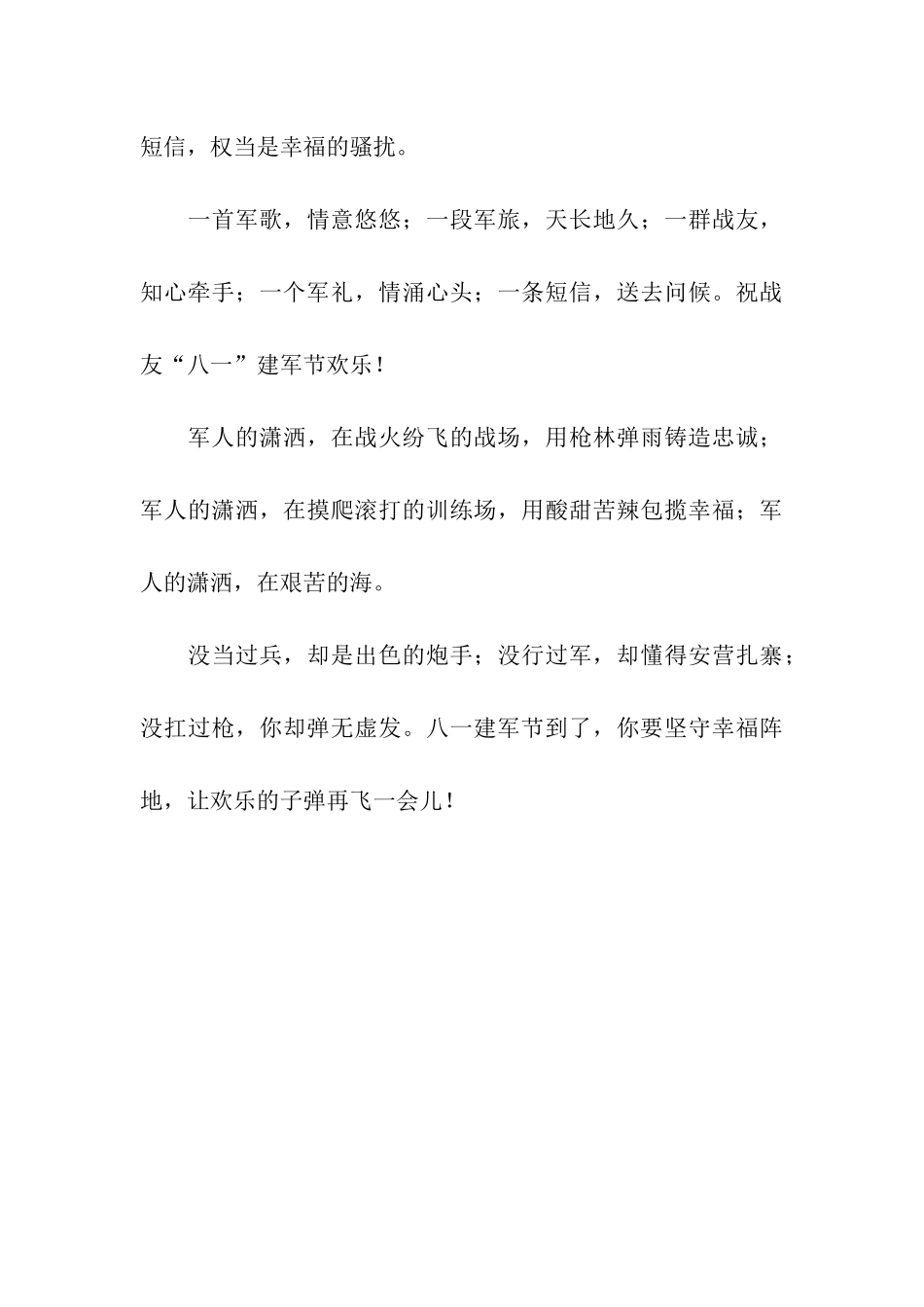 短信，权当是幸福的骚扰。

一首军歌，情意悠悠；一段军旅，天长地久；一群战友，知心牵手；一个军礼，情涌心头；一条短信，送去问候。祝战友“八一”建军节欢乐！

军人的潇洒，在战火纷飞的战场，用枪林弹雨铸造忠诚；军人的潇洒，在摸爬滚打的训练场，用酸甜苦辣包揽幸福；军人的潇洒，在艰苦的海。

没当过兵，却是出色的炮手；没行过军，却懂得安营扎寨；没扛过枪，你却弹无虚发。八一建军节到了，你要坚守幸福阵地，让欢乐的子弹再飞一会儿！